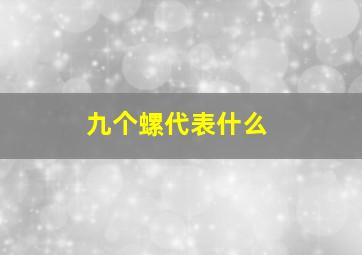 九个螺代表什么